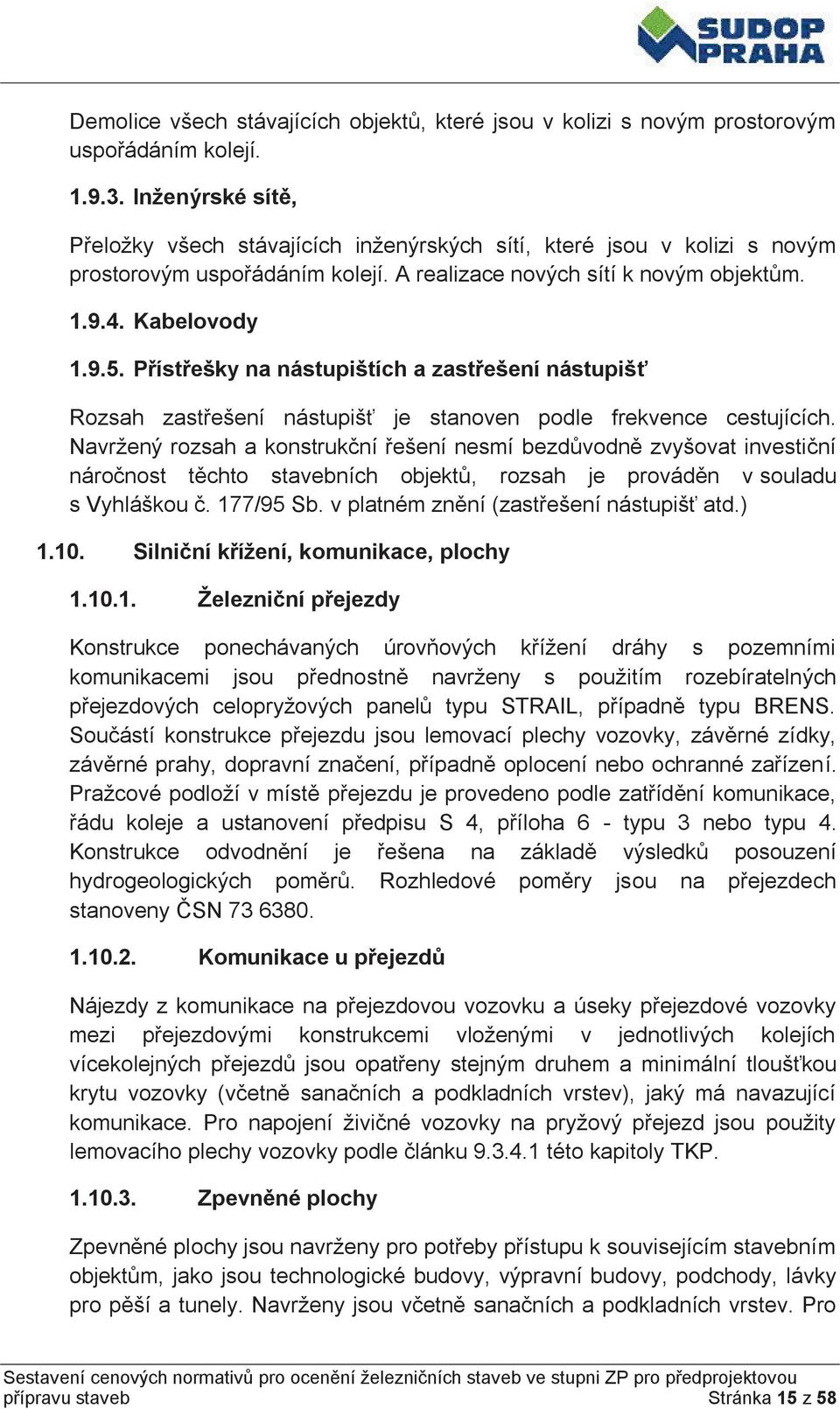 SUDOP PRAHA

Demolice všech stávajících objektů, které jsou v kolizi s novým prostorovým uspořádáním kolejí.

1.9.3. Inženýrské sítě,

Přeložky všech stávajících inženýrských sítí, které jsou v kolizi s novým prostorovým uspořádáním kolejí. A realizace nových sítí k novým objektům.

1.9.4. Kabelovody

1.9.5. Přístřešky na nástupištích a zastřešení nástupišť

Rozsah zastřešení nástupišť je stanoven podle frekvence cestujících. Navržený rozsah a konstrukční řešení nesmí bezdůvodně zvyšovat investiční náročnost těchto stavebních objektů, rozsah je prováděn v souladu s Vyhláškou č. 177/95 Sb. v platném znění (zastřešení nástupišť atd.)

1.10. Silniční křížení, komunikace, plochy

1.10.1. Železniční přejezdy

Konstrukce ponechávaných úrovňových křížení dráhy s pozemními komunikacemi jsou přednostně navrženy s použitím rozebíratelných přejezdových celopryžových panelů typu STRAIL, případně typu BRENS. Součástí konstrukce přejezdu jsou lemovací plechy vozovky, závěrné zídky, závěrné prahy, dopravní značení, případně oplocení nebo ochranné zařízení. Pražcové podloží v místě přejezdu je provedeno podle zatřídění komunikace, řádu koleje a ustanovení předpisu S 4, příloha 6 - typu 3 nebo typu 4. Konstrukce odvodnění je řešena na základě výsledků posouzení hydrogeologických poměrů. Rozhledové poměry jsou na přejezdech stanoveny ČSN 73 6380.

1.10.2. Komunikace u přejezdů

Nájezdy z komunikace na přejezdovou vozovku a úseky přejezdové vozovky mezi přejezdovými konstrukcemi vloženými v jednotlivých kolejích vícekolejných přejezdů jsou opatřeny stejným druhem a minimální tloušťkou krytu vozovky (včetně sanačních a podkladních vrstev), jaký má navazující komunikace. Pro napojení živičné vozovky na pryžový přejezd jsou použity lemovacího plechy vozovky podle článku 9.3.4.1 této kapitoly TKP.

1.10.3. Zpevněné plochy

Zpevněné plochy jsou navrženy pro potřeby přístupu k souvisejícím stavebním objektům, jako jsou technologické budovy, výpravní budovy, podchody, lávky pro pěší a tunely. Navrženy jsou včetně sanačních a podkladních vrstev. Pro

Sestavení cenových normativů pro ocenění železničních staveb ve stupni ZP pro předprojektovou přípravu staveb Stránka 15 z 58